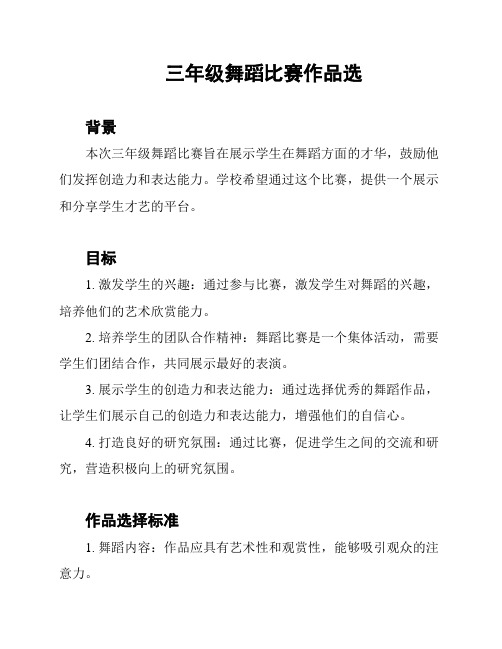 三年级舞蹈比赛作品选

背景

本次三年级舞蹈比赛旨在展示学生在舞蹈方面的才华，鼓励他们发挥创造力和表达能力。学校希望通过这个比赛，提供一个展示和分享学生才艺的平台。

目标

1. 激发学生的兴趣：通过参与比赛，激发学生对舞蹈的兴趣，培养他们的艺术欣赏能力。

2. 培养学生的团队合作精神：舞蹈比赛是一个集体活动，需要学生们团结合作，共同展示最好的表演。

3. 展示学生的创造力和表达能力：通过选择优秀的舞蹈作品，让学生们展示自己的创造力和表达能力，增强他们的自信心。

4. 打造良好的研究氛围：通过比赛，促进学生之间的交流和研究，营造积极向上的研究氛围。

作品选择标准

1. 舞蹈内容：作品应具有艺术性和观赏性，能够吸引观众的注意力。